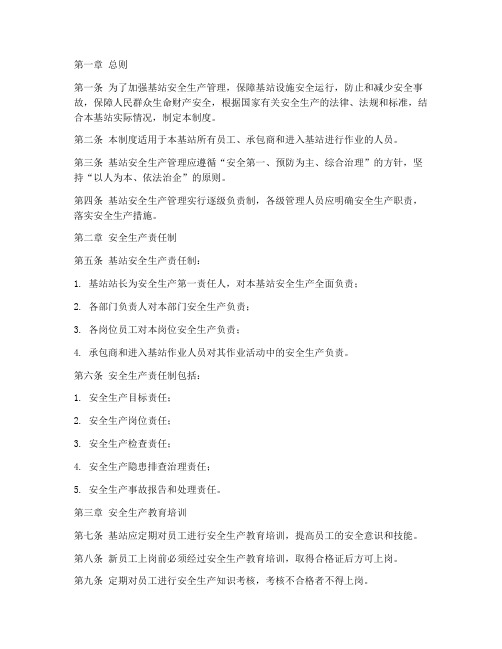 第一章 总则

第一条 为了加强基站安全生产管理，保障基站设施安全运行，防止和减少安全事故，保障人民群众生命财产安全，根据国家有关安全生产的法律、法规和标准，结合本基站实际情况，制定本制度。

第二条 本制度适用于本基站所有员工、承包商和进入基站进行作业的人员。

第三条 基站安全生产管理应遵循“安全第一、预防为主、综合治理”的方针，坚持“以人为本、依法治企”的原则。

第四条 基站安全生产管理实行逐级负责制，各级管理人员应明确安全生产职责，落实安全生产措施。

第二章 安全生产责任制

第五条 基站安全生产责任制：

1. 基站站长为安全生产第一责任人，对本基站安全生产全面负责；

2. 各部门负责人对本部门安全生产负责；

3. 各岗位员工对本岗位安全生产负责；

4. 承包商和进入基站作业人员对其作业活动中的安全生产负责。

第六条 安全生产责任制包括：

1. 安全生产目标责任；

2. 安全生产岗位责任；

3. 安全生产检查责任；

4. 安全生产隐患排查治理责任；

5. 安全生产事故报告和处理责任。

第三章 安全生产教育培训

第七条 基站应定期对员工进行安全生产教育培训，提高员工的安全意识和技能。

第八条 新员工上岗前必须经过安全生产教育培训，取得合格证后方可上岗。

第九条 定期对员工进行安全生产知识考核，考核不合格者不得上岗。